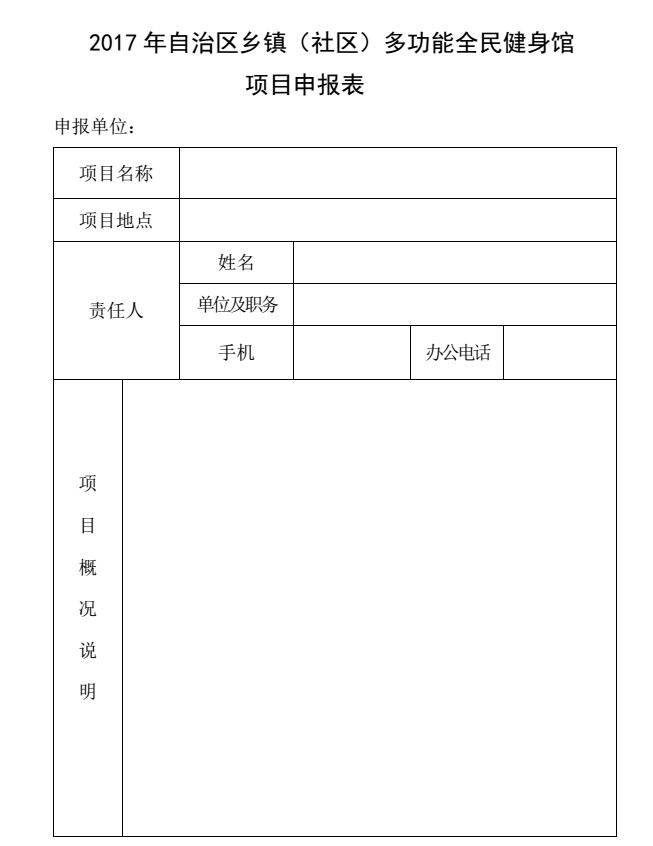 2017 年自治区乡镇（社区）多功能全民健身馆

项目申报表

申报单位：

| 项目名称 | | | | |
|---|---|---|---|---|
| 项目地点 | | | | |
| 责任人 | 姓名 | | | |
| | 单位及职务 | | | |
| | 手机 | | 办公电话 | |
| 项目概况说明 | | | | |